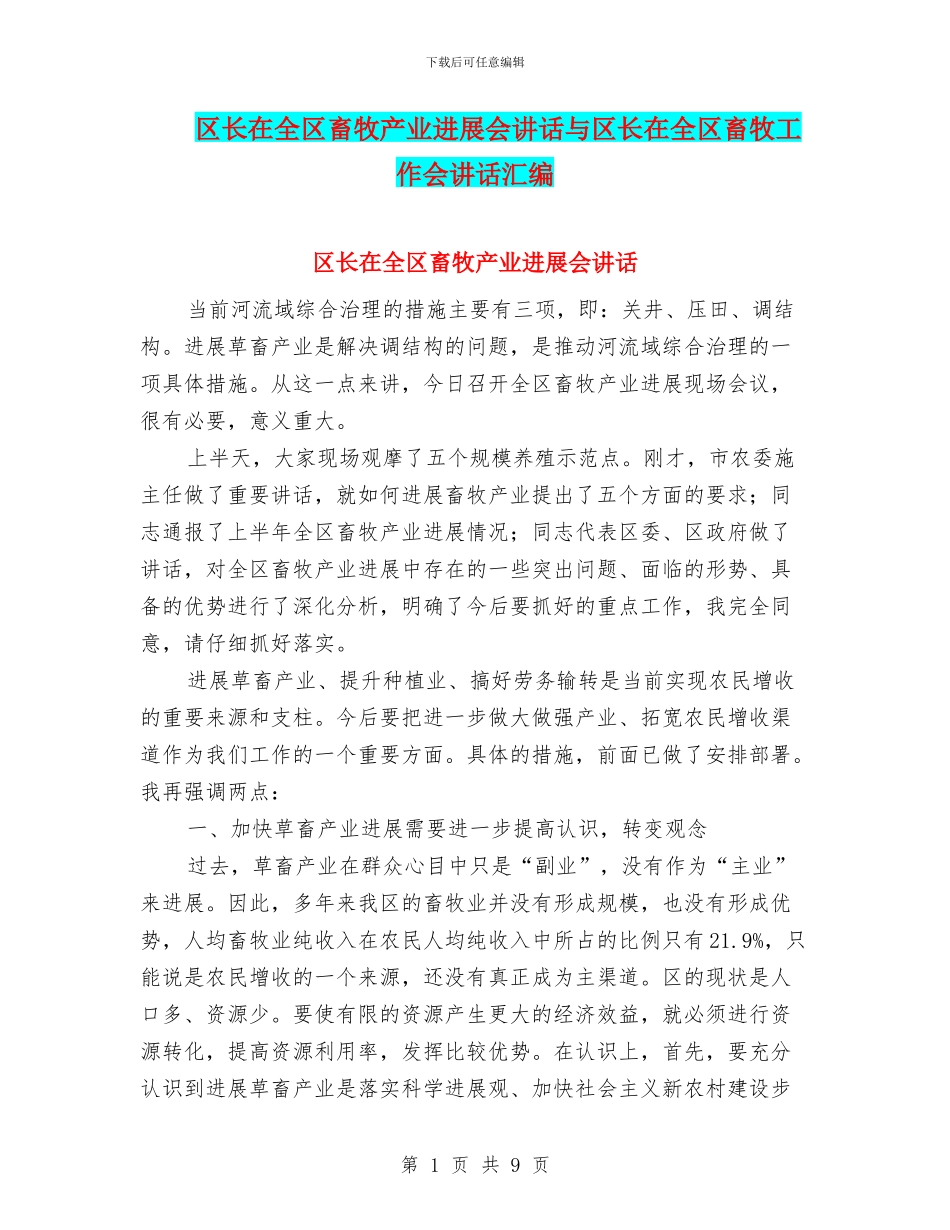 下载后可任意编辑

区长在全区畜牧产业进展会讲话与区长在全区畜牧工作会讲话汇编

区长在全区畜牧产业进展会讲话

当前河流域综合治理的措施主要有三项，即：关井、压田、调结构。进展草畜产业是解决调结构的问题，是推动河流域综合治理的一项具体措施。从这一点来讲，今日召开全区畜牧产业进展现场会议，很有必要，意义重大。

上半天，大家现场观摩了五个规模养殖示范点。刚才，市农委施主任做了重要讲话，就如何进展畜牧产业提出了五个方面的要求；同志通报了上半年全区畜牧产业进展情况；同志代表区委、区政府做了讲话，对全区畜牧产业进展中存在的一些突出问题、面临的形势、具备的优势进行了深化分析，明确了今后要抓好的重点工作，我完全同意，请仔细抓好落实。

进展草畜产业、提升种植业、搞好劳务输转是当前实现农民增收的重要来源和支柱。今后要把进一步做大做强产业、拓宽农民增收渠道作为我们工作的一个重要方面。具体的措施，前面已做了安排部署。我再强调两点：

一、加快草畜产业进展需要进一步提高认识，转变观念

过去，草畜产业在群众心目中只是“副业”，没有作为“主业”来进展。因此，多年来我区的畜牧业并没有形成规模，也没有形成优势，人均畜牧业纯收入在农民人均纯收入中所占的比例只有21.9%，只能说是农民增收的一个来源，还没有真正成为主渠道。区的现状是人口多、资源少。要使有限的资源产生更大的经济效益，就必须进行资源转化，提高资源利用率，发挥比较优势。在认识上，首先，要充分认识到进展草畜产业是落实科学进展观、加快社会主义新农村建设步

第 1 页 共 9 页